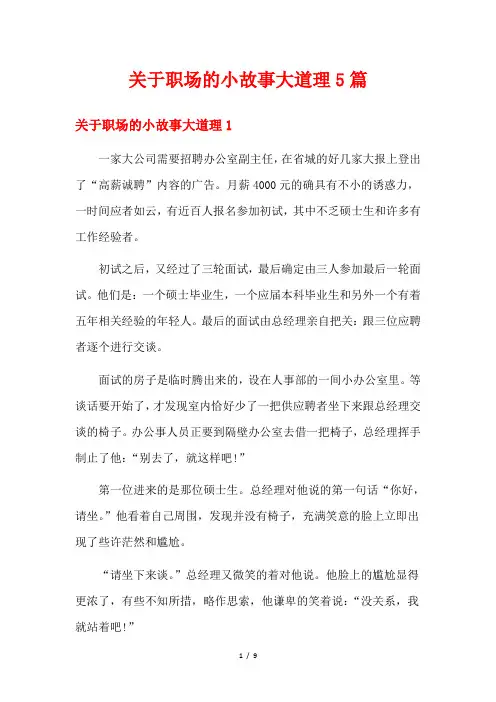 关于职场的小故事大道理5篇

关于职场的小故事大道理1

一家大公司需要招聘办公室副主任，在省城的好几家大报上登出了“高薪诚聘”内容的广告。月薪4000元的确具有不小的诱惑力，一时间应者如云，有近百人报名参加初试，其中不乏硕士生和许多有工作经验者。

初试之后，又经过了三轮面试，最后确定由三人参加最后一轮面试。他们是：一个硕士毕业生，一个应届本科毕业生和另外一个有着五年相关经验的年轻人。最后的面试由总经理亲自把关：跟三位应聘者逐个进行交谈。

面试的房子是临时腾出来的，设在人事部的一间小办公室里。等谈话要开始了，才发现室内恰好少了一把供应聘者坐下来跟总经理交谈的椅子。办公事人员正要到隔壁办公室去借一把椅子，总经理挥手制止了他：“别去了，就这样吧！”

第一位进来的是那位硕士生。总经理对他说的第一句话“你好，请坐。”他看着自己周围，发现并没有椅子，充满笑意的脸上立即出现了些许茫然和尴尬。

“请坐下来谈。”总经理又微笑的着对他说。他脸上的尴尬显得更浓了，有些不知所措，略作思索，他谦卑的笑着说：“没关系，我就站着吧！”

1 / 9